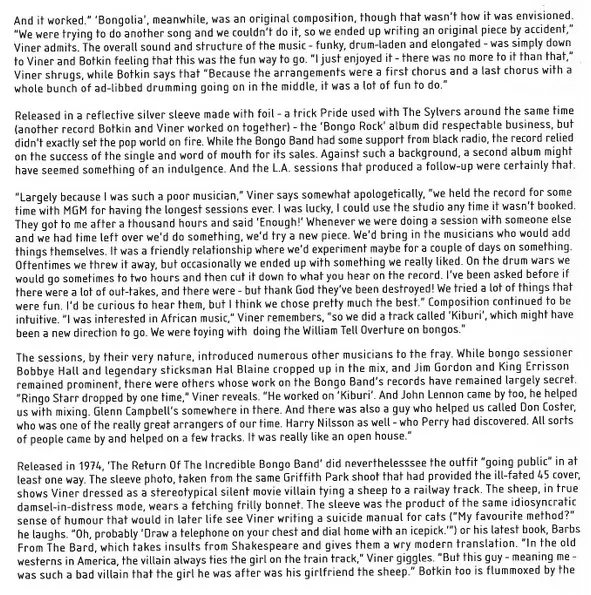 And it worked." 'Bongolia', meanwhile, was an original composition, though that wasn't how it was envisioned. "We were trying to do another song and we couldn't do it, so we ended up writing an original piece by accident," Viner admits. The overall sound and structure of the music - funky, drum-laden and elongated - was simply down to Viner and Botkin feeling that this was the fun way to go. "I just enjoyed it - there was no more to it than that," Viner shrugs, while Botkin says that "Because the arrangements were a first chorus and a last chorus with a whole bunch of ad-libbed drumming going on in the middle, it was a lot of fun to do."

Released in a reflective silver sleeve made with foil - a trick Pride used with The Sylvers around the same time (another record Botkin and Viner worked on together) - the 'Bongo Rock' album did respectable business, but didn't exactly set the pop world on fire. While the Bongo Band had some support from black radio, the record relied on the success of the single and word of mouth for its sales. Against such a background, a second album might have seemed something of an indulgence. And the L.A. sessions that produced a follow-up were certainly that.

"Largely because I was such a poor musician," Viner says somewhat apologetically, "we held the record for some time with MGM for having the longest sessions ever. I was lucky, I could use the studio any time it wasn't booked. They got to me after a thousand hours and said 'Enough!' Whenever we were doing a session with someone else and we had time left over we'd do something, we'd try a new piece. We'd bring in the musicians who would add things themselves. It was a friendly relationship where we'd experiment maybe for a couple of days on something. Oftentimes we threw it away, but occasionally we ended up with something we really liked. On the drum wars we would go sometimes to two hours and then cut it down to what you hear on the record. I've been asked before if there were a lot of out-takes, and there were - but thank God they've been destroyed! We tried a lot of things that were fun. I'd be curious to hear them, but I think we chose pretty much the best." Composition continued to be intuitive. "I was interested in African music," Viner remembers, "so we did a track called 'Kiburi', which might have been a new direction to go. We were toying with doing the William Tell Overture on bongos."

The sessions, by their very nature, introduced numerous other musicians to the fray. While bongo sessioner Bobbye Hall and legendary sticksman Hal Blaine cropped up in the mix, and Jim Gordon and King Errisson remained prominent, there were others whose work on the Bongo Band's records have remained largely secret. "Ringo Starr dropped by one time," Viner reveals. "He worked on 'Kiburi'. And John Lennon came by too, he helped us with mixing. Glenn Campbell's somewhere in there. And there was also a guy who helped us called Don Coster, who was one of the really great arrangers of our time. Harry Nilsson as well - who Perry had discovered. All sorts of people came by and helped on a few tracks. It was really like an open house."

Released in 1974, 'The Return Of The Incredible Bongo Band' did neverthelesssee the outfit "going public" in at least one way. The sleeve photo, taken from the same Griffith Park shoot that had provided the ill-fated 45 cover, shows Viner dressed as a stereotypical silent movie villain tying a sheep to a railway track. The sheep, in true damsel-in-distress mode, wears a fetching frilly bonnet. The sleeve was the product of the same idiosyncratic sense of humour that would in later life see Viner writing a suicide manual for cats ("My favourite method?" he laughs. "Oh, probably 'Draw a telephone on your chest and dial home with an icepick.'") or his latest book, Barbs From The Bard, which takes insults from Shakespeare and gives them a wry modern translation. "In the old westerns in America, the villain always ties the girl on the train track," Viner giggles. "But this guy - meaning me - was such a bad villain that the girl he was after was his girlfriend the sheep." Botkin too is flummoxed by the